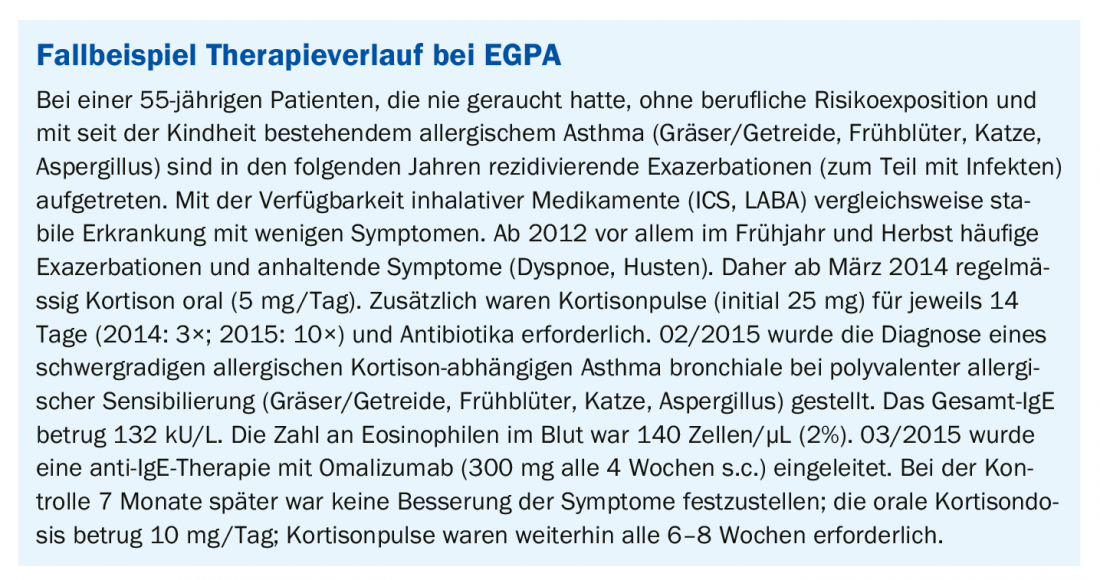 Fallbeispiel Therapieverlauf bei EGPA

Bei einer 55-jährigen Patienten, die nie geraucht hatte, ohne berufliche Risikoexposition und mit seit der Kindheit bestehendem allergischem Asthma (Gräser/Getreide, Frühblüter, Katze, Aspergillus) sind in den folgenden Jahren rezidivierende Exazerbationen (zum Teil mit Infekten) aufgetreten. Mit der Verfügbarkeit inhalativer Medikamente (ICS, LABA) vergleichsweise stabile Erkrankung mit wenigen Symptomen. Ab 2012 vor allem im Frühjahr und Herbst häufige Exazerbationen und anhaltende Symptome (Dyspnoe, Husten). Daher ab März 2014 regelmässig Kortison oral (5 mg/Tag). Zusätzlich waren Kortisonpulse (initial 25 mg) für jeweils 14 Tage (2014: 3×; 2015: 10×) und Antibiotika erforderlich. 02/2015 wurde die Diagnose eines schwergradigen allergischen Kortison-abhängigen Asthma bronchiale bei polyvalenter allergischer Sensibilierung (Gräser/Getreide, Frühblüter, Katze, Aspergillus) gestellt. Das Gesamt-IgE betrug 132 kU/L. Die Zahl an Eosinophilen im Blut war 140 Zellen/µL (2%). 03/2015 wurde eine anti-IgE-Therapie mit Omalizumab (300 mg alle 4 Wochen s.c.) eingeleitet. Bei der Kontrolle 7 Monate später war keine Besserung der Symptome festzustellen; die orale Kortisondosis betrug 10 mg/Tag; Kortisonpulse waren weiterhin alle 6–8 Wochen erforderlich.